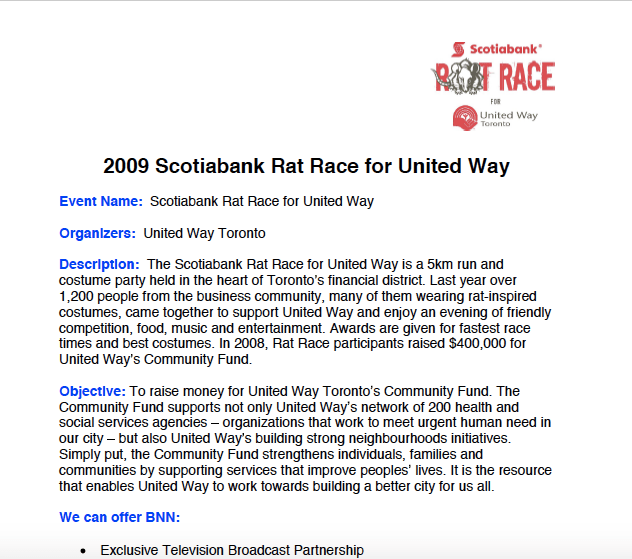 Scotiabank®
RAT RACE
FOR
United Way
Toronto

2009 Scotiabank Rat Race for United Way

Event Name: Scotiabank Rat Race for United Way

Organizers: United Way Toronto

Description: The Scotiabank Rat Race for United Way is a 5km run and costume party held in the heart of Toronto's financial district. Last year over 1,200 people from the business community, many of them wearing rat-inspired costumes, came together to support United Way and enjoy an evening of friendly competition, food, music and entertainment. Awards are given for fastest race times and best costumes. In 2008, Rat Race participants raised $400,000 for United Way's Community Fund.

Objective: To raise money for United Way Toronto's Community Fund. The Community Fund supports not only United Way's network of 200 health and social services agencies – organizations that work to meet urgent human need in our city – but also United Way's building strong neighbourhoods initiatives. Simply put, the Community Fund strengthens individuals, families and communities by supporting services that improve peoples' lives. It is the resource that enables United Way to work towards building a better city for us all.

We can offer BNN:

• Exclusive Television Broadcast Partnership